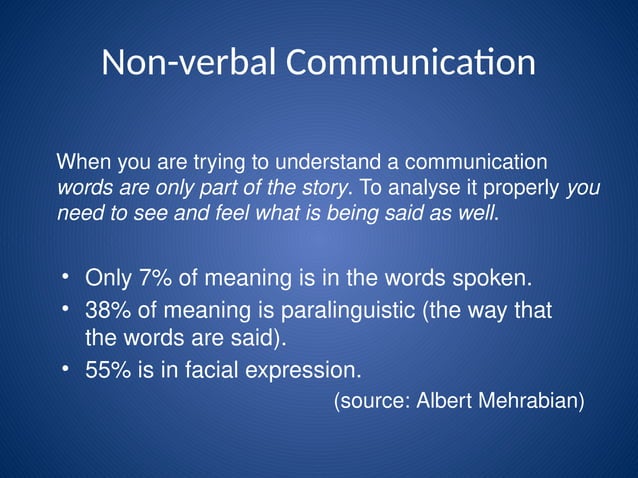 Non-verbal Communication

When you are trying to understand a communication words are only part of the story. To analyse it properly you need to see and feel what is being said as well.

• Only 7% of meaning is in the words spoken.
• 38% of meaning is paralinguistic (the way that the words are said).
• 55% is in facial expression.

(source: Albert Mehrabian)